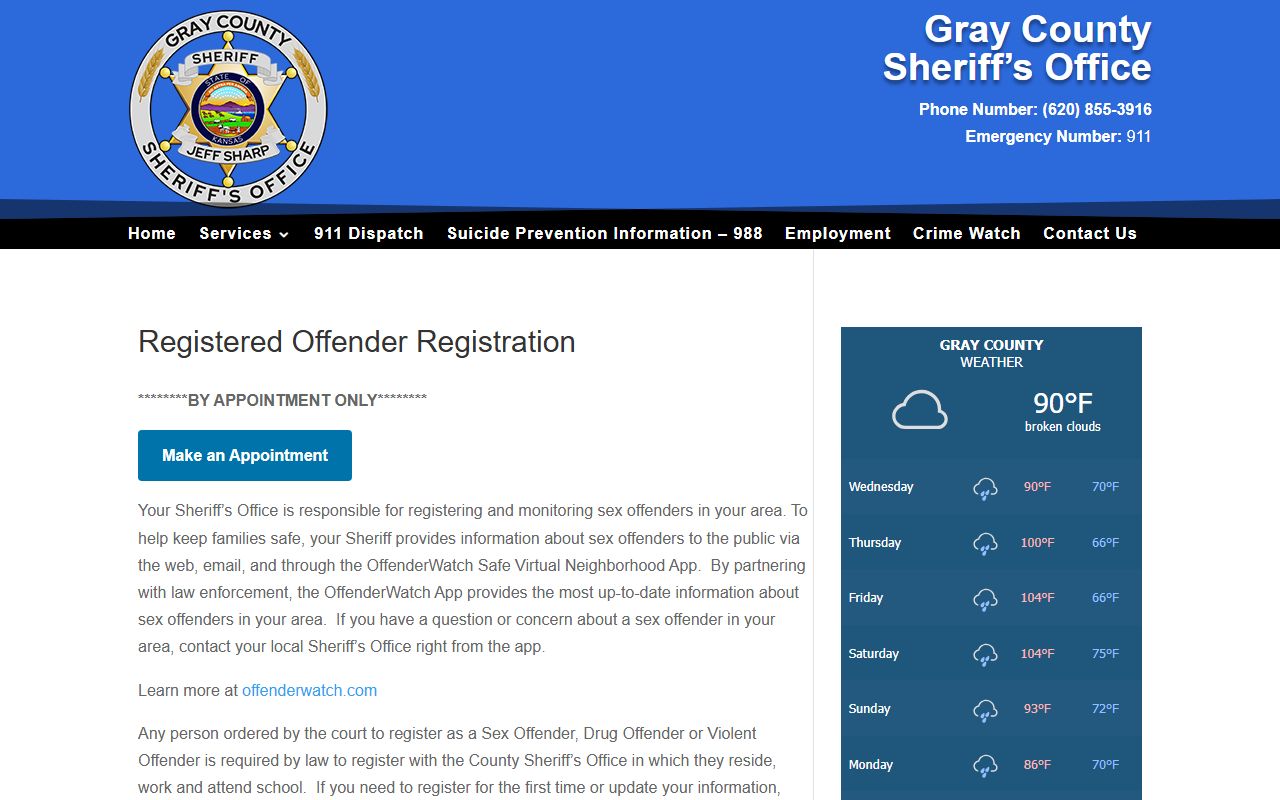 GRAY COUNTY
SHERIFF
STATE OF KANSAS
JEFF SHARP
SHERIFF'S OFFICE

Gray County Sheriff's Office

Phone Number: (620) 855-3916
Emergency Number: 911

Home Services 911 Dispatch Suicide Prevention Information – 988 Employment Crime Watch Contact Us

Registered Offender Registration

********BY APPOINTMENT ONLY********

Make an Appointment

Your Sheriff's Office is responsible for registering and monitoring sex offenders in your area. To help keep families safe, your Sheriff provides information about sex offenders to the public via the web, email, and through the OffenderWatch Safe Virtual Neighborhood App. By partnering with law enforcement, the OffenderWatch App provides the most up-to-date information about sex offenders in your area. If you have a question or concern about a sex offender in your area, contact your local Sheriff's Office right from the app.

Learn more at offenderwatch.com

Any person ordered by the court to register as a Sex Offender, Drug Offender or Violent Offender is required by law to register with the County Sheriff's Office in which they reside, work and attend school. If you need to register for the first time or update your information,

GRAY COUNTY
WEATHER

90°F
broken clouds

| Wednesday | 90°F | 70°F |
|---|---|---|
| Thursday | 100°F | 66°F |
| Friday | 104°F | 66°F |
| Saturday | 104°F | 75°F |
| Sunday | 93°F | 72°F |
| Monday | 86°F | 70°F |